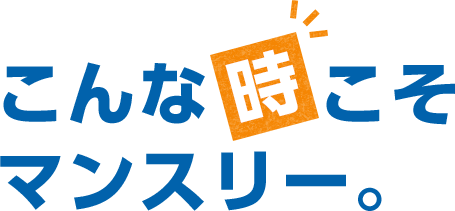 こんな時こそ
マンスリー。